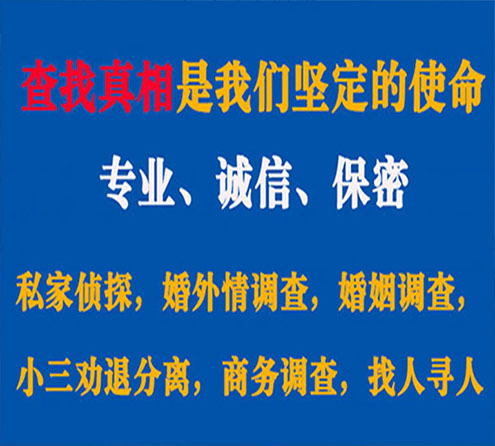 查找真相是我们坚定的使命

专业、诚信、保密

私家侦探，婚外情调查，婚姻调查，

小三劝退分离，商务调查，找人寻人